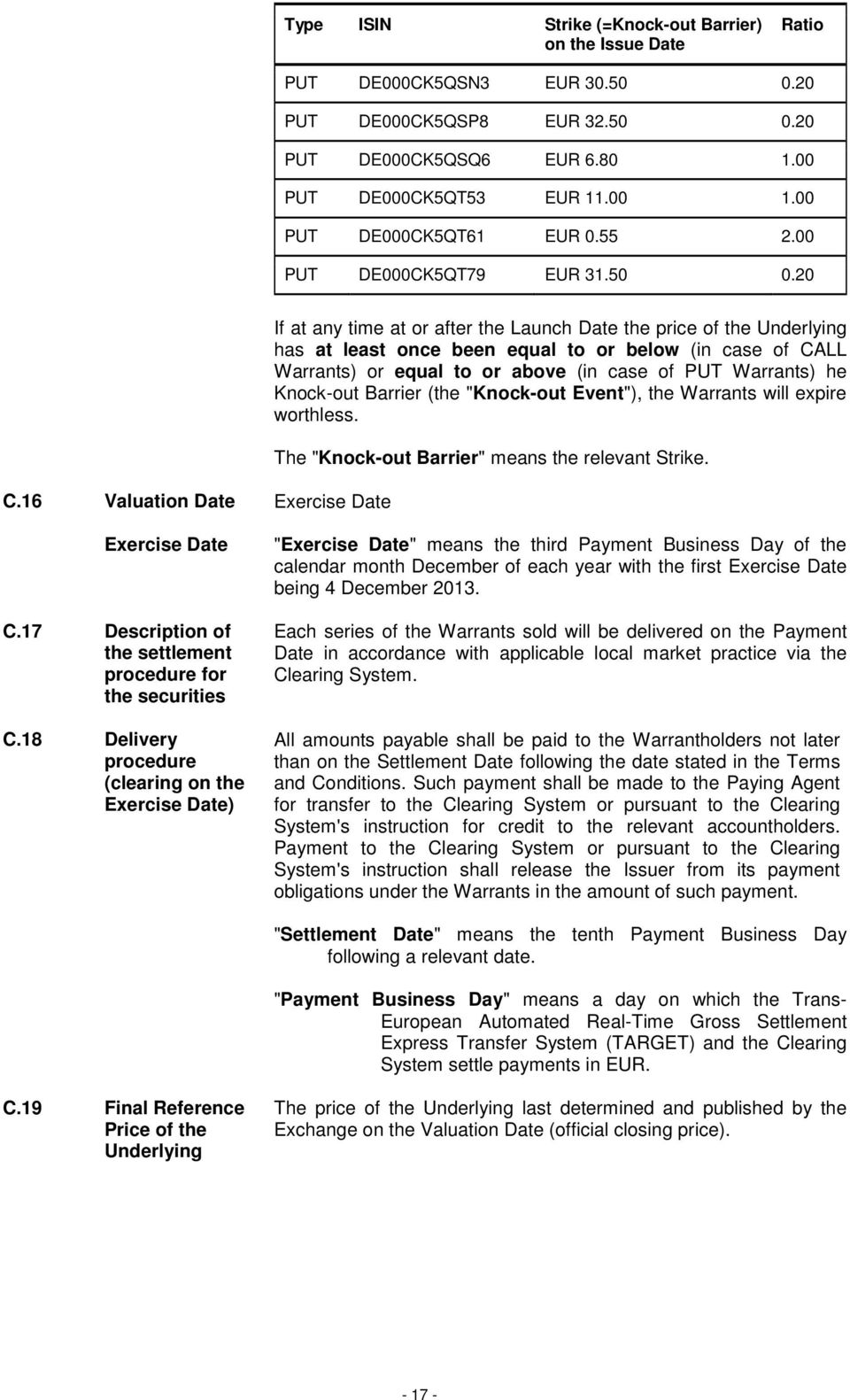 | Type | ISIN | Strike (=Knock-out Barrier) on the Issue Date | Ratio |
|---|---|---|---|
| PUT | DE000CK5QSN3 | EUR 30.50 | 0.20 |
| PUT | DE000CK5QSP8 | EUR 32.50 | 0.20 |
| PUT | DE000CK5QSQ6 | EUR 6.80 | 1.00 |
| PUT | DE000CK5QT53 | EUR 11.00 | 1.00 |
| PUT | DE000CK5QT61 | EUR 0.55 | 2.00 |
| PUT | DE000CK5QT79 | EUR 31.50 | 0.20 |

If at any time at or after the Launch Date the price of the Underlying has at least once been equal to or below (in case of CALL Warrants) or equal to or above (in case of PUT Warrants) he Knock-out Barrier (the "Knock-out Event"), the Warrants will expire worthless.

The "Knock-out Barrier" means the relevant Strike.

C.16 Valuation Date Exercise Date

Exercise Date

"Exercise Date" means the third Payment Business Day of the calendar month December of each year with the first Exercise Date being 4 December 2013.

C.17 Description of the settlement procedure for the securities

Each series of the Warrants sold will be delivered on the Payment Date in accordance with applicable local market practice via the Clearing System.

C.18 Delivery procedure (clearing on the Exercise Date)

All amounts payable shall be paid to the Warrantholders not later than on the Settlement Date following the date stated in the Terms and Conditions. Such payment shall be made to the Paying Agent for transfer to the Clearing System or pursuant to the Clearing System's instruction for credit to the relevant accountholders. Payment to the Clearing System or pursuant to the Clearing System's instruction shall release the Issuer from its payment obligations under the Warrants in the amount of such payment.

"Settlement Date" means the tenth Payment Business Day following a relevant date.

"Payment Business Day" means a day on which the Trans-European Automated Real-Time Gross Settlement Express Transfer System (TARGET) and the Clearing System settle payments in EUR.

C.19 Final Reference Price of the Underlying

The price of the Underlying last determined and published by the Exchange on the Valuation Date (official closing price).

- 17 -